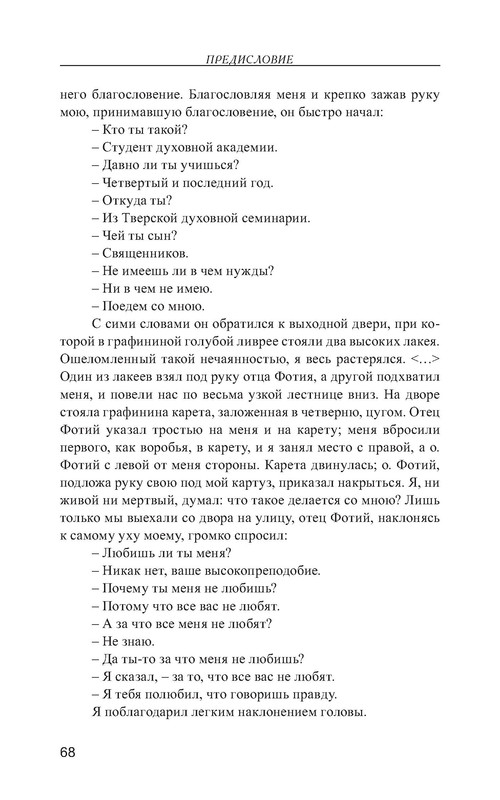 ПРЕДИСЛОВИЕ

него благословение. Благословляя меня и крепко зажав руку мою, принимавшую благословение, он быстро начал:
– Кто ты такой?
– Студент духовной академии.
– Давно ли ты учишься?
– Четвертый и последний год.
– Откуда ты?
– Из Тверской духовной семинарии.
– Чей ты сын?
– Священников.
– Не имеешь ли в чем нужды?
– Ни в чем не имею.
– Поедем со мною.

С сими словами он обратился к выходной двери, при которой в графининой голубой ливрее стояли два высоких лакея. Ошеломленный такой нечаянностью, я весь растерялся. <…> Один из лакеев взял под руку отца Фотия, а другой подхватил меня, и повели нас по весьма узкой лестнице вниз. На дворе стояла графинина карета, заложенная в четверню, цугом. Отец Фотий указал тростью на меня и на карету; меня вбросили первого, как воробья, в карету, и я занял место с правой, а о. Фотий с левой от меня стороны. Карета двинулась; о. Фотий, подложа руку свою под мой картуз, приказал накрыться. Я, ни живой ни мертвый, думал: что такое делается со мною? Лишь только мы выехали со двора на улицу, отец Фотий, наклонясь к самому уху моему, громко спросил:
– Любишь ли ты меня?
– Никак нет, ваше высокопреподобие.
– Почему ты меня не любишь?
– Потому что все вас не любят.
– А за что все меня не любят?
– Не знаю.
– Да ты-то за что меня не любишь?
– Я сказал, – за то, что все вас не любят.
– Я тебя полюбил, что говоришь правду.

Я поблагодарил легким наклонением головы.

68